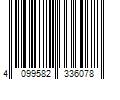 4 099582 336078